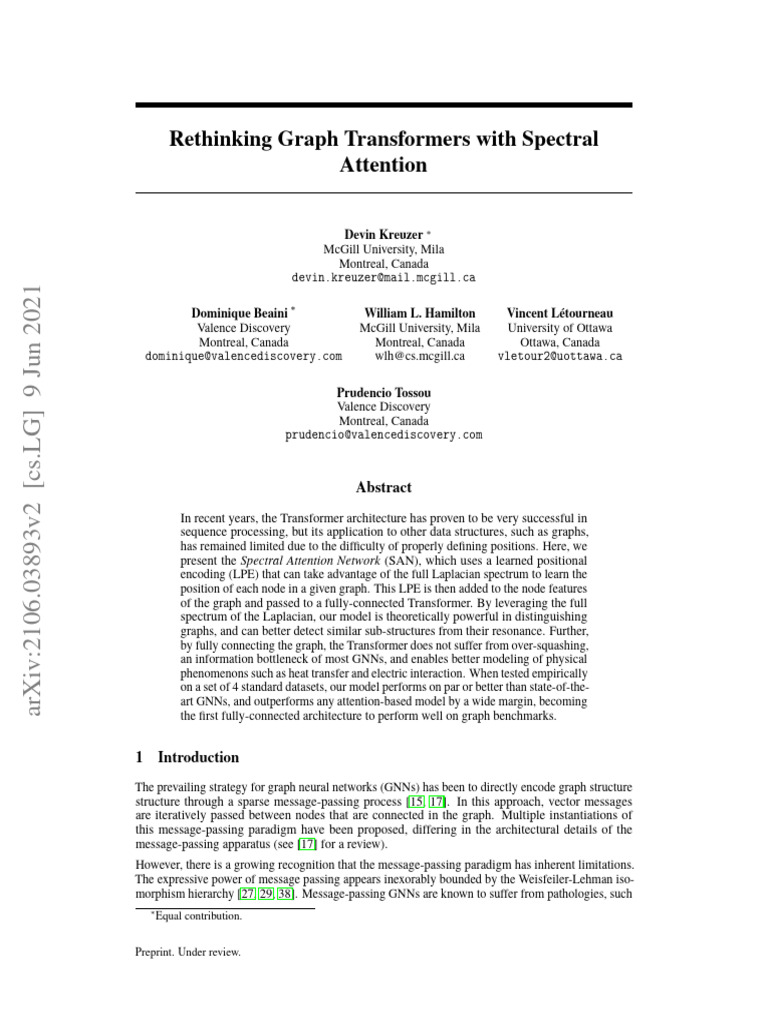 arXiv:2106.03893v2 [cs.LG] 9 Jun 2021

Rethinking Graph Transformers with Spectral Attention

Devin Kreuzer *
McGill University, Mila
Montreal, Canada
devin.kreuzer@mail.mcgill.ca

Dominique Beaini *
Valence Discovery
Montreal, Canada
dominique@valencediscovery.com

William L. Hamilton
McGill University, Mila
Montreal, Canada
wlh@cs.mcgill.ca

Vincent Létourneau
University of Ottawa
Ottawa, Canada
vletour2@uottawa.ca

Prudencio Tossou
Valence Discovery
Montreal, Canada
prudencio@valencediscovery.com

Abstract

In recent years, the Transformer architecture has proven to be very successful in sequence processing, but its application to other data structures, such as graphs, has remained limited due to the difficulty of properly defining positions. Here, we present the Spectral Attention Network (SAN), which uses a learned positional encoding (LPE) that can take advantage of the full Laplacian spectrum to learn the position of each node in a given graph. This LPE is then added to the node features of the graph and passed to a fully-connected Transformer. By leveraging the full spectrum of the Laplacian, our model is theoretically powerful in distinguishing graphs, and can better detect similar sub-structures from their resonance. Further, by fully connecting the graph, the Transformer does not suffer from over-squashing, an information bottleneck of most GNNs, and enables better modeling of physical phenomenons such as heat transfer and electric interaction. When tested empirically on a set of 4 standard datasets, our model performs on par or better than state-of-the-art GNNs, and outperforms any attention-based model by a wide margin, becoming the first fully-connected architecture to perform well on graph benchmarks.

1 Introduction

The prevailing strategy for graph neural networks (GNNs) has been to directly encode graph structure structure through a sparse message-passing process [15, 17]. In this approach, vector messages are iteratively passed between nodes that are connected in the graph. Multiple instantiations of this message-passing paradigm have been proposed, differing in the architectural details of the message-passing apparatus (see [17] for a review).

However, there is a growing recognition that the message-passing paradigm has inherent limitations. The expressive power of message passing appears inexorably bounded by the Weisfeiler-Lehman isomorphism hierarchy [27, 29, 38]. Message-passing GNNs are known to suffer from pathologies, such

*Equal contribution.

Preprint. Under review.